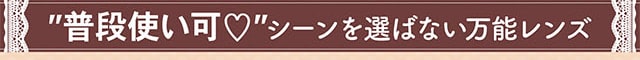 "普段使い可♡"シーンを選ばない万能レンズ